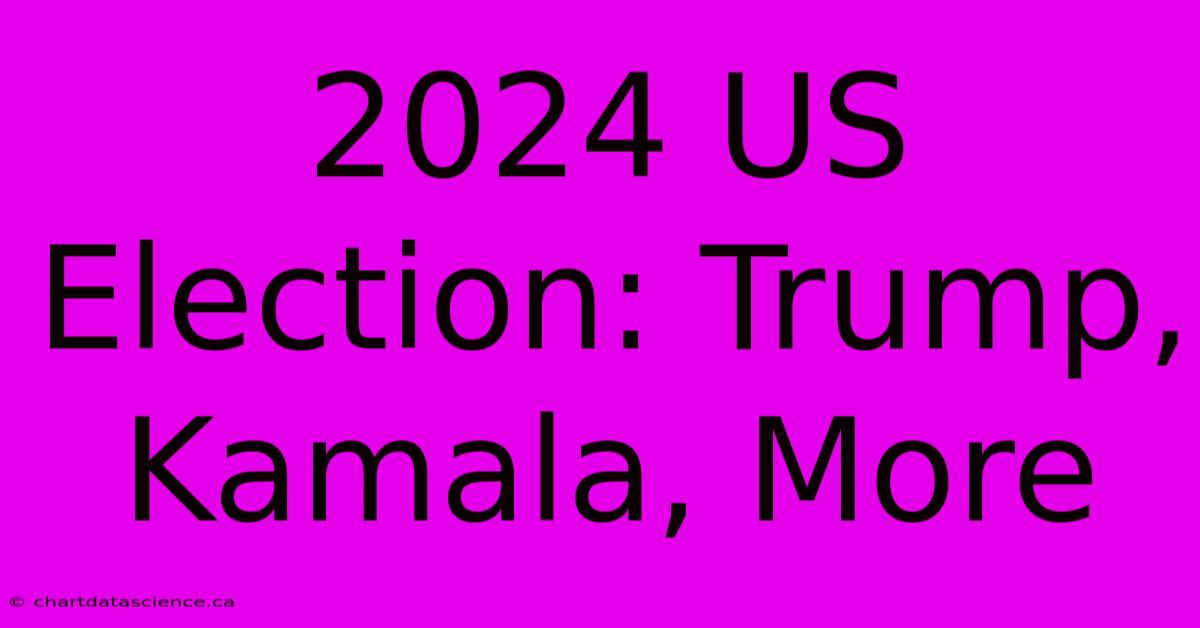 2024 US Election: Trump, Kamala, More

© chartdatascience.ca